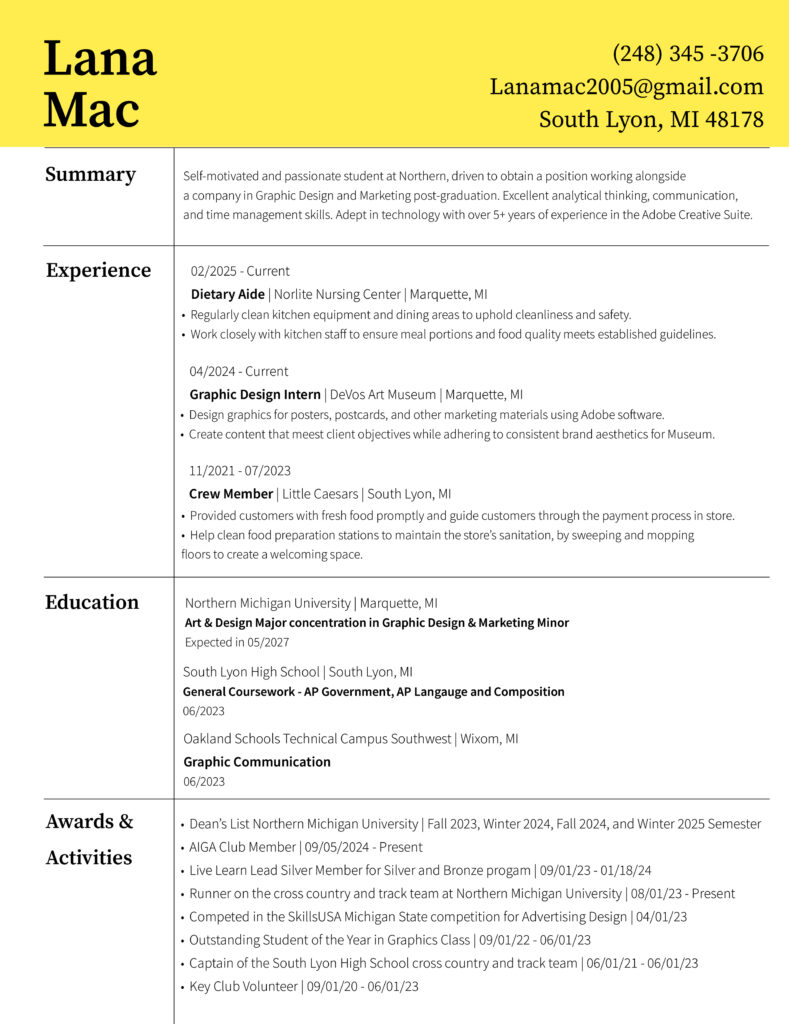 Lana Mac

(248) 345 -3706
Lanamac2005@gmail.com
South Lyon, MI 48178

Summary

Self-motivated and passionate student at Northern, driven to obtain a position working alongside a company in Graphic Design and Marketing post-graduation. Excellent analytical thinking, communication, and time management skills. Adept in technology with over 5+ years of experience in the Adobe Creative Suite.

Experience

02/2025 - Current
Dietary Aide | Norlite Nursing Center | Marquette, MI
• Regularly clean kitchen equipment and dining areas to uphold cleanliness and safety.
• Work closely with kitchen staff to ensure meal portions and food quality meets established guidelines.

04/2024 - Current
Graphic Design Intern | DeVos Art Museum | Marquette, MI
• Design graphics for posters, postcards, and other marketing materials using Adobe software.
• Create content that meest client objectives while adhering to consistent brand aesthetics for Museum.

11/2021 - 07/2023
Crew Member | Little Caesars | South Lyon, MI
• Provided customers with fresh food promptly and guide customers through the payment process in store.
• Help clean food preparation stations to maintain the store's sanitation, by sweeping and mopping floors to create a welcoming space.

Education

Northern Michigan University | Marquette, MI
Art & Design Major concentration in Graphic Design & Marketing Minor
Expected in 05/2027

South Lyon High School | South Lyon, MI
General Coursework - AP Government, AP Langauge and Composition
06/2023

Oakland Schools Technical Campus Southwest | Wixom, MI
Graphic Communication
06/2023

Awards & Activities

• Dean's List Northern Michigan University | Fall 2023, Winter 2024, Fall 2024, and Winter 2025 Semester
• AIGA Club Member | 09/05/2024 - Present
• Live Learn Lead Silver Member for Silver and Bronze progam | 09/01/23 - 01/18/24
• Runner on the cross country and track team at Northern Michigan University | 08/01/23 - Present
• Competed in the SkillsUSA Michigan State competition for Advertising Design | 04/01/23
• Outstanding Student of the Year in Graphics Class | 09/01/22 - 06/01/23
• Captain of the South Lyon High School cross country and track team | 06/01/21 - 06/01/23
• Key Club Volunteer | 09/01/20 - 06/01/23